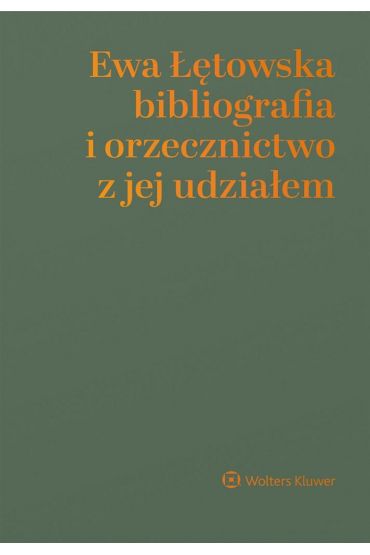 Ewa Łętowska
bibliografia
i orzecznictwo
z jej udziałem

Wolters Kluwer